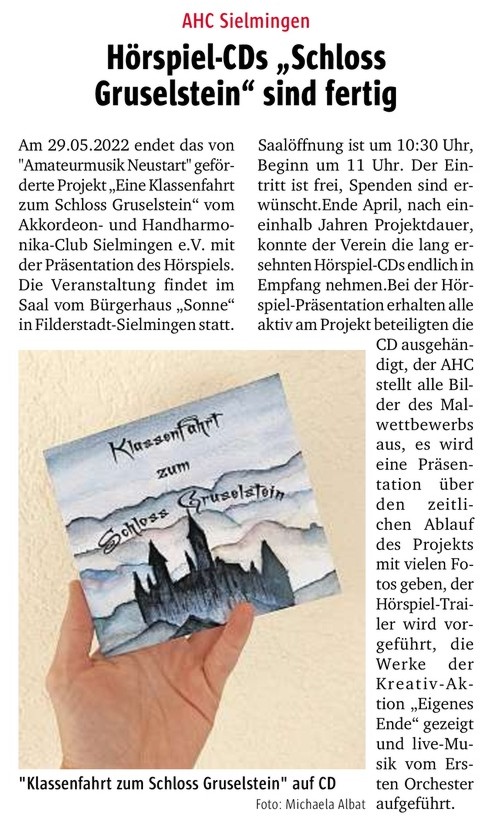 AHC Sielmingen

Hörspiel-CDs „Schloss Gruselstein“ sind fertig

Am 29.05.2022 endet das von "Amateurmusik Neustart" geförderte Projekt „Eine Klassenfahrt zum Schloss Gruselstein“ vom Akkordeon- und Handharmonika-Club Sielmingen e.V. mit der Präsentation des Hörspiels. Die Veranstaltung findet im Saal vom Bürgerhaus „Sonne“ in Filderstadt-Sielmingen statt.

Saalöffnung ist um 10:30 Uhr, Beginn um 11 Uhr. Der Eintritt ist frei, Spenden sind erwünscht.Ende April, nach eineinhalb Jahren Projektdauer, konnte der Verein die lang ersehnten Hörspiel-CDs endlich in Empfang nehmen.Bei der Hörspiel-Präsentation erhalten alle aktiv am Projekt beteiligten die CD ausgehändigt, der AHC stellt alle Bilder des Malwettbewerbs aus, es wird eine Präsentation über den zeitlichen Ablauf des Projekts mit vielen Fotos geben, der Hörspiel-Trailer wird vorgeführt, die Werke der Kreativ-Aktion „Eigenes Ende“ gezeigt und live-Musik vom Ersten Orchester aufgeführt.

Klassenfahrt zum Schloss Gruselstein

"Klassenfahrt zum Schloss Gruselstein" auf CD
Foto: Michaela Albat